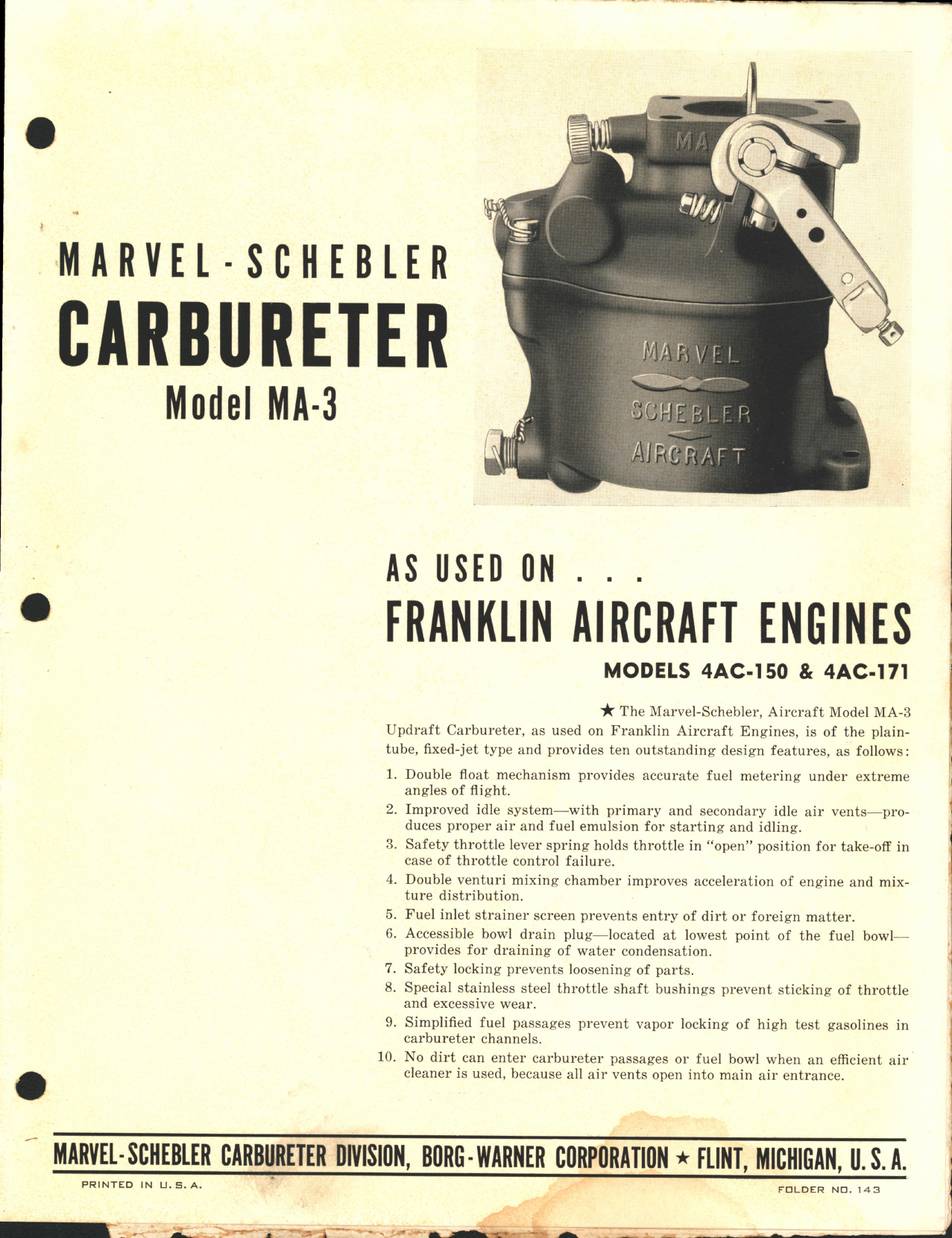 MARVEL-SCHEBLER
CARBURETER
Model MA-3

MA

MARVEL
SCHEBLER
AIRCRAFT

AS USED ON . . .
FRANKLIN AIRCRAFT ENGINES
MODELS 4AC-150 & 4AC-171

★ The Marvel-Schebler, Aircraft Model MA-3 Updraft Carbureter, as used on Franklin Aircraft Engines, is of the plain-tube, fixed-jet type and provides ten outstanding design features, as follows:

1. Double float mechanism provides accurate fuel metering under extreme angles of flight.
2. Improved idle system—with primary and secondary idle air vents—produces proper air and fuel emulsion for starting and idling.
3. Safety throttle lever spring holds throttle in "open" position for take-off in case of throttle control failure.
4. Double venturi mixing chamber improves acceleration of engine and mixture distribution.
5. Fuel inlet strainer screen prevents entry of dirt or foreign matter.
6. Accessible bowl drain plug—located at lowest point of the fuel bowl—provides for draining of water condensation.
7. Safety locking prevents loosening of parts.
8. Special stainless steel throttle shaft bushings prevent sticking of throttle and excessive wear.
9. Simplified fuel passages prevent vapor locking of high test gasolines in carbureter channels.
10. No dirt can enter carbureter passages or fuel bowl when an efficient air cleaner is used, because all air vents open into main air entrance.

MARVEL-SCHEBLER CARBURETER DIVISION, BORG-WARNER CORPORATION ★ FLINT, MICHIGAN, U. S. A.

PRINTED IN U. S. A.

FOLDER NO. 143